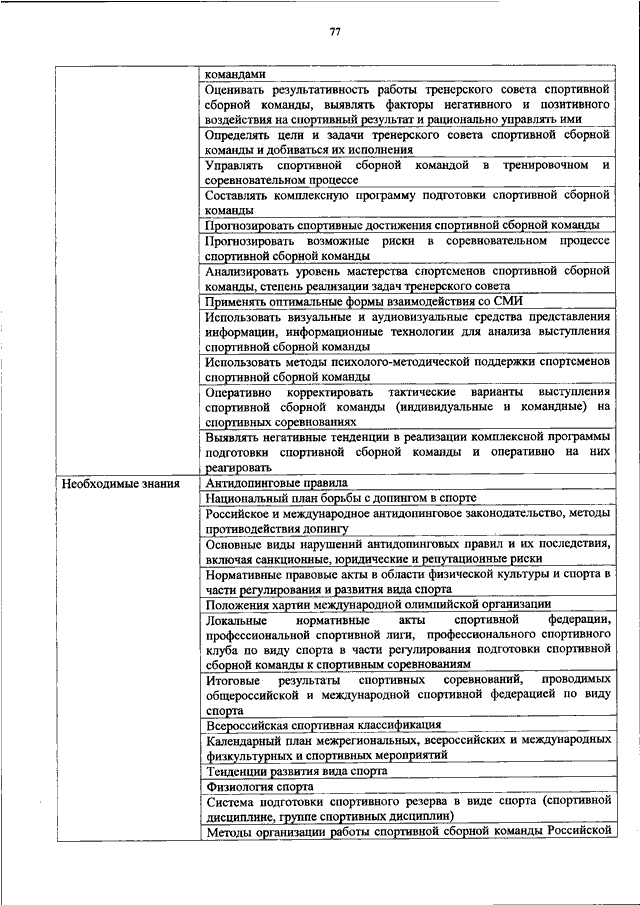 77

| | |
|---|---|
| | командами |
| | Оценивать результативность работы тренерского совета спортивной сборной команды, выявлять факторы негативного и позитивного воздействия на спортивный результат и рационально управлять ими |
| | Определять цели и задачи тренерского совета спортивной сборной команды и добиваться их исполнения |
| | Управлять спортивной сборной командой в тренировочном и соревновательном процессе |
| | Составлять комплексную программу подготовки спортивной сборной команды |
| | Прогнозировать спортивные достижения спортивной сборной команды |
| | Прогнозировать возможные риски в соревновательном процессе спортивной сборной команды |
| | Анализировать уровень мастерства спортсменов спортивной сборной команды, степень реализации задач тренерского совета |
| | Применять оптимальные формы взаимодействия со СМИ |
| | Использовать визуальные и аудиовизуальные средства представления информации, информационные технологии для анализа выступления спортивной сборной команды |
| | Использовать методы психолого-методической поддержки спортсменов спортивной сборной команды |
| | Оперативно корректировать тактические варианты выступления спортивной сборной команды (индивидуальные и командные) на спортивных соревнованиях |
| | Выявлять негативные тенденции в реализации комплексной программы подготовки спортивной сборной команды и оперативно на них реагировать |
| Необходимые знания | Антидопинговые правила |
| | Национальный план борьбы с допингом в спорте |
| | Российское и международное антидопинговое законодательство, методы противодействия допингу |
| | Основные виды нарушений антидопинговых правил и их последствия, включая санкционные, юридические и репутационные риски |
| | Нормативные правовые акты в области физической культуры и спорта в части регулирования и развития вида спорта |
| | Положения хартии международной олимпийской организации |
| | Локальные нормативные акты спортивной федерации, профессиональной спортивной лиги, профессионального спортивного клуба по виду спорта в части регулирования подготовки спортивной сборной команды к спортивным соревнованиям |
| | Итоговые результаты спортивных соревнований, проводимых общероссийской и международной спортивной федерацией по виду спорта |
| | Всероссийская спортивная классификация |
| | Календарный план межрегиональных, всероссийских и международных физкультурных и спортивных мероприятий |
| | Тенденции развития вида спорта |
| | Физиология спорта |
| | Система подготовки спортивного резерва в виде спорта (спортивной дисциплине, группе спортивных дисциплин) |
| | Методы организации работы спортивной сборной команды Российской |